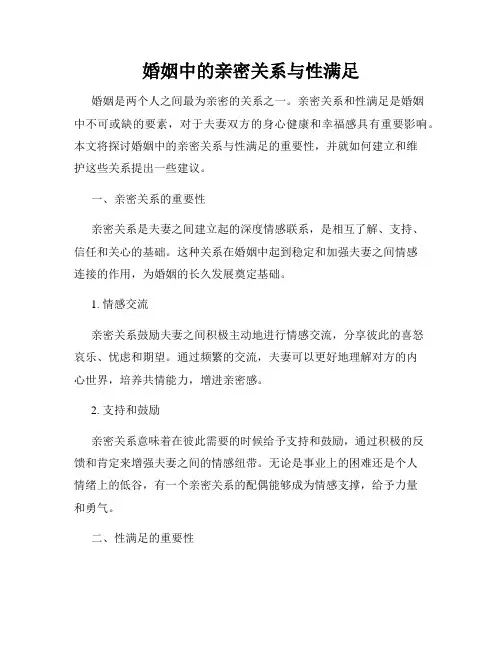 婚姻中的亲密关系与性满足

婚姻是两个人之间最为亲密的关系之一。亲密关系和性满足是婚姻中不可或缺的要素，对于夫妻双方的身心健康和幸福感具有重要影响。本文将探讨婚姻中的亲密关系与性满足的重要性，并就如何建立和维护这些关系提出一些建议。

一、亲密关系的重要性

亲密关系是夫妻之间建立起的深度情感联系，是相互了解、支持、信任和关心的基础。这种关系在婚姻中起到稳定和加强夫妻之间情感连接的作用，为婚姻的长久发展奠定基础。

1. 情感交流

亲密关系鼓励夫妻之间积极主动地进行情感交流，分享彼此的喜怒哀乐、忧虑和期望。通过频繁的交流，夫妻可以更好地理解对方的内心世界，培养共情能力，增进亲密感。

2. 支持和鼓励

亲密关系意味着在彼此需要的时候给予支持和鼓励，通过积极的反馈和肯定来增强夫妻之间的情感纽带。无论是事业上的困难还是个人情绪上的低谷，有一个亲密关系的配偶能够成为情感支撑，给予力量和勇气。

二、性满足的重要性